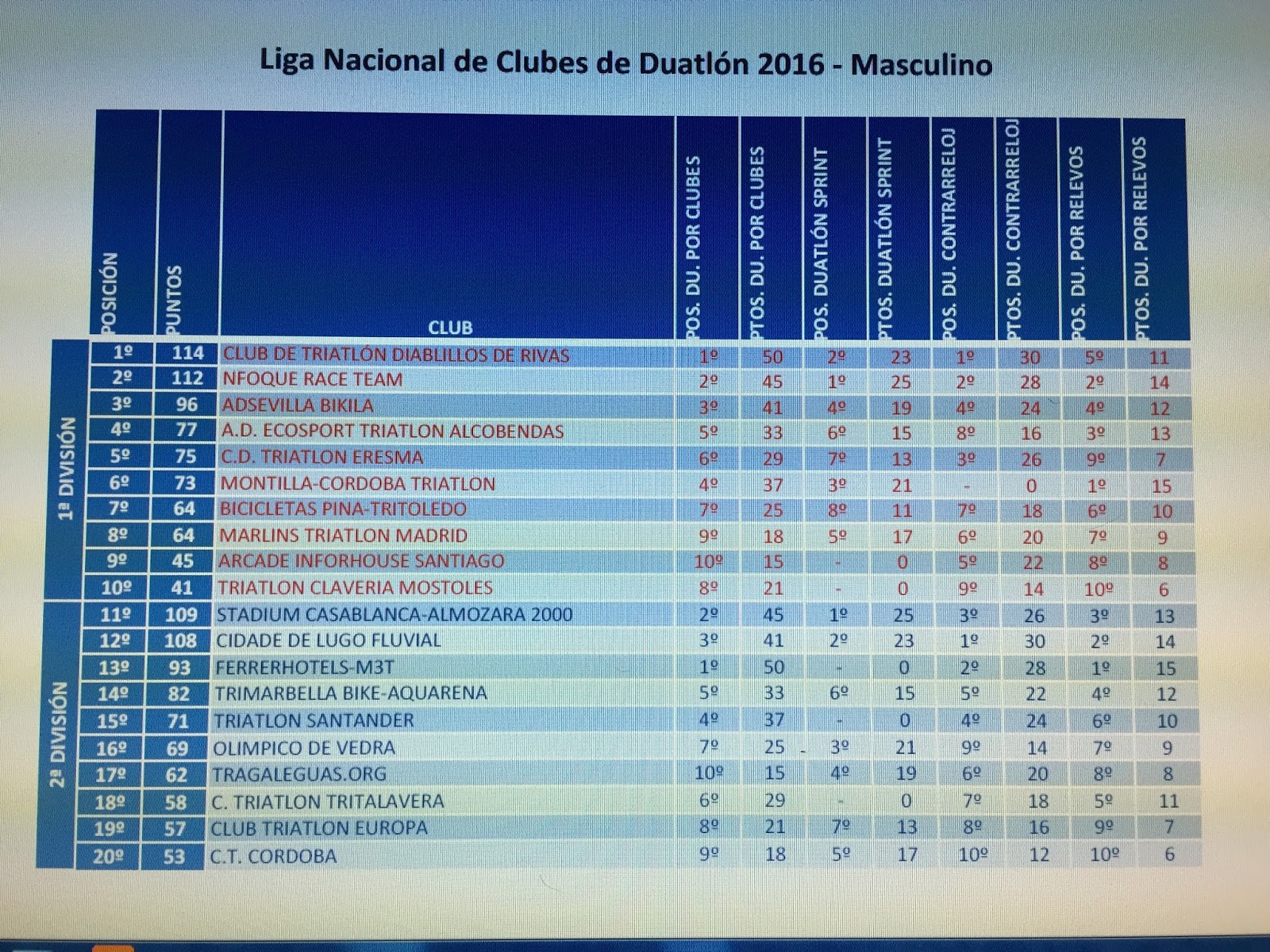 Liga Nacional de Clubes de Duatlón 2016 - Masculino

| | POSICIÓN | PUNTOS | CLUB | POS. DU. POR CLUBES | PTOS. DU. POR CLUBES | POS. DUATLÓN SPRINT | PTOS. DUATLÓN SPRINT | POS. DU. CONTRARRELOJ | PTOS. DU. CONTRARRELOJ | POS. DU. POR RELEVOS | PTOS. DU. POR RELEVOS |
|---|---|---|---|---|---|---|---|---|---|---|---|
| 1ª DIVISIÓN | 1º | 114 | CLUB DE TRIATLÓN DIABLILLOS DE RIVAS | 1º | 50 | 2º | 23 | 1º | 30 | 5º | 11 |
| | 2º | 112 | NFOQUE RACE TEAM | 2º | 45 | 1º | 25 | 2º | 28 | 2º | 14 |
| | 3º | 96 | ADSEVILLA BIKILA | 3º | 41 | 4º | 19 | 4º | 24 | 4º | 12 |
| | 4º | 77 | A.D. ECOSPORT TRIATLON ALCOBENDAS | 5º | 33 | 6º | 15 | 8º | 16 | 3º | 13 |
| | 5º | 75 | C.D. TRIATLON ERESMA | 6º | 29 | 7º | 13 | 3º | 26 | 9º | 7 |
| | 6º | 73 | MONTILLA-CORDOBA TRIATLON | 4º | 37 | 3º | 21 | - | 0 | 1º | 15 |
| | 7º | 64 | BICICLETAS PINA-TRITOLEDO | 7º | 25 | 8º | 11 | 7º | 18 | 6º | 10 |
| | 8º | 64 | MARLINS TRIATLON MADRID | 9º | 18 | 5º | 17 | 6º | 20 | 7º | 9 |
| | 9º | 45 | ARCADE INFORHOUSE SANTIAGO | 10º | 15 | - | 0 | 5º | 22 | 8º | 8 |
| | 10º | 41 | TRIATLON CLAVERIA MOSTOLES | 8º | 21 | - | 0 | 9º | 14 | 10º | 6 |
| 2ª DIVISIÓN | 11º | 109 | STADIUM CASABLANCA-ALMOZARA 2000 | 2º | 45 | 1º | 25 | 3º | 26 | 3º | 13 |
| | 12º | 108 | CIDADE DE LUGO FLUVIAL | 3º | 41 | 2º | 23 | 1º | 30 | 2º | 14 |
| | 13º | 93 | FERRERHOTELS-M3T | 1º | 50 | - | 0 | 2º | 28 | 1º | 15 |
| | 14º | 82 | TRIMARBELLA BIKE-AQUARENA | 5º | 33 | 6º | 15 | 5º | 22 | 4º | 12 |
| | 15º | 71 | TRIATLON SANTANDER | 4º | 37 | - | 0 | 4º | 24 | 6º | 10 |
| | 16º | 69 | OLIMPICO DE VEDRA | 7º | 25 | 3º | 21 | 9º | 14 | 7º | 9 |
| | 17º | 62 | TRAGALEGUAS.ORG | 10º | 15 | 4º | 19 | 6º | 20 | 8º | 8 |
| | 18º | 58 | C. TRIATLON TRITALAVERA | 6º | 29 | - | 0 | 7º | 18 | 5º | 11 |
| | 19º | 57 | CLUB TRIATLON EUROPA | 8º | 21 | 7º | 13 | 8º | 16 | 9º | 7 |
| | 20º | 53 | C.T. CORDOBA | 9º | 18 | 5º | 17 | 10º | 12 | 10º | 6 |